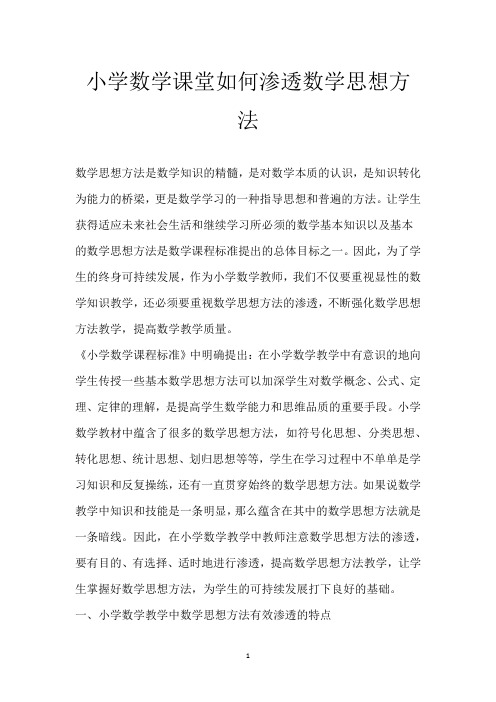 小学数学课堂如何渗透数学思想方法

数学思想方法是数学知识的精髓，是对数学本质的认识，是知识转化为能力的桥梁，更是数学学习的一种指导思想和普遍的方法。让学生获得适应未来社会生活和继续学习所必须的数学基本知识以及基本的数学思想方法是数学课程标准提出的总体目标之一。因此，为了学生的终身可持续发展，作为小学数学教师，我们不仅要重视显性的数学知识教学，还必须要重视数学思想方法的渗透，不断强化数学思想方法教学，提高数学教学质量。

《小学数学课程标准》中明确提出：在小学数学教学中有意识的地向学生传授一些基本数学思想方法可以加深学生对数学概念、公式、定理、定律的理解，是提高学生数学能力和思维品质的重要手段。小学数学教材中蕴含了很多的数学思想方法，如符号化思想、分类思想、转化思想、统计思想、划归思想等等，学生在学习过程中不单单是学习知识和反复操练，还有一直贯穿始终的数学思想方法。如果说数学教学中知识和技能是一条明显，那么蕴含在其中的数学思想方法就是一条暗线。因此，在小学数学教学中教师注意数学思想方法的渗透，要有目的、有选择、适时地进行渗透，提高数学思想方法教学，让学生掌握好数学思想方法，为学生的可持续发展打下良好的基础。

一、小学数学教学中数学思想方法有效渗透的特点

1